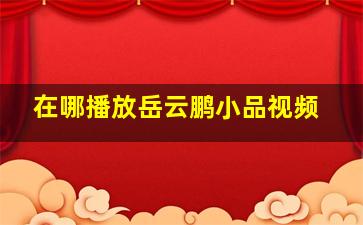 在哪播放岳云鹏小品视频